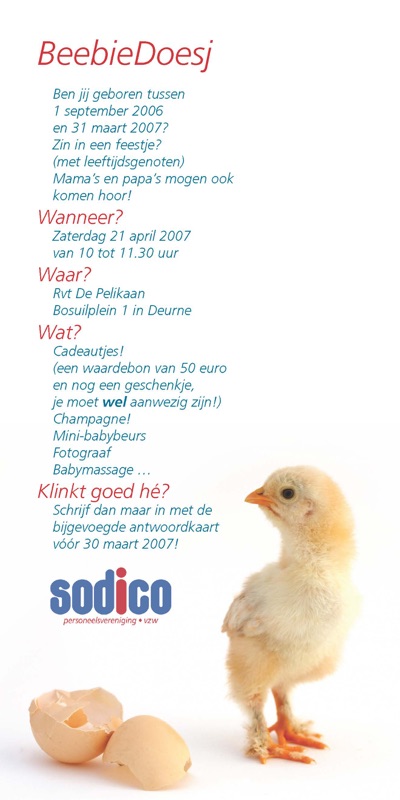 BeebieDoesj

Ben jij geboren tussen
1 september 2006
en 31 maart 2007?
Zin in een feestje?
(met leeftijdsgenoten)
Mama's en papa's mogen ook
komen hoor!

Wanneer?

Zaterdag 21 april 2007
van 10 tot 11.30 uur

Waar?

Rvt De Pelikaan
Bosuilplein 1 in Deurne

Wat?

Cadeautjes!
(een waardebon van 50 euro
en nog een geschenkje,
je moet wel aanwezig zijn!)
Champagne!
Mini-babybeurs
Fotograaf
Babymassage ...

Klinkt goed hé?

Schrijf dan maar in met de bijgevoegde antwoordkaart vóór 30 maart 2007!

sodico
personeelsvereniging • vzw